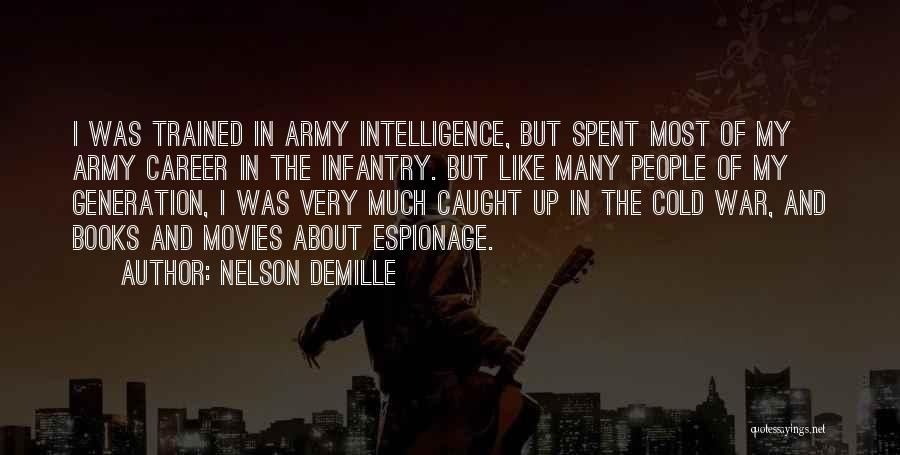 I WAS TRAINED IN ARMY INTELLIGENCE, BUT SPENT MOST OF MY ARMY CAREER IN THE INFANTRY. BUT LIKE MANY PEOPLE OF MY GENERATION, I WAS VERY MUCH CAUGHT UP IN THE COLD WAR, AND BOOKS AND MOVIES ABOUT ESPIONAGE.

AUTHOR: NELSON DEMILLE

quotessayings.net